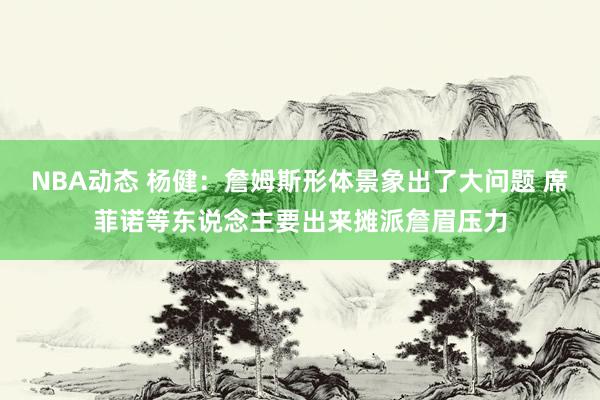 NBA动态 杨健：詹姆斯形体景象出了大问题 席菲诺等东说念主要出来摊派詹眉压力